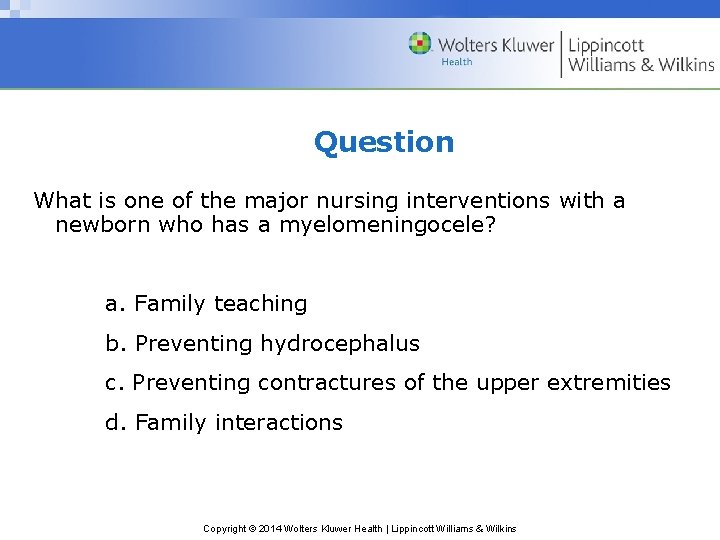 Wolters Kluwer Health | Lippincott Williams & Wilkins

Question

What is one of the major nursing interventions with a newborn who has a myelomeningocele?

a. Family teaching

b. Preventing hydrocephalus

c. Preventing contractures of the upper extremities

d. Family interactions

Copyright © 2014 Wolters Kluwer Health | Lippincott Williams & Wilkins